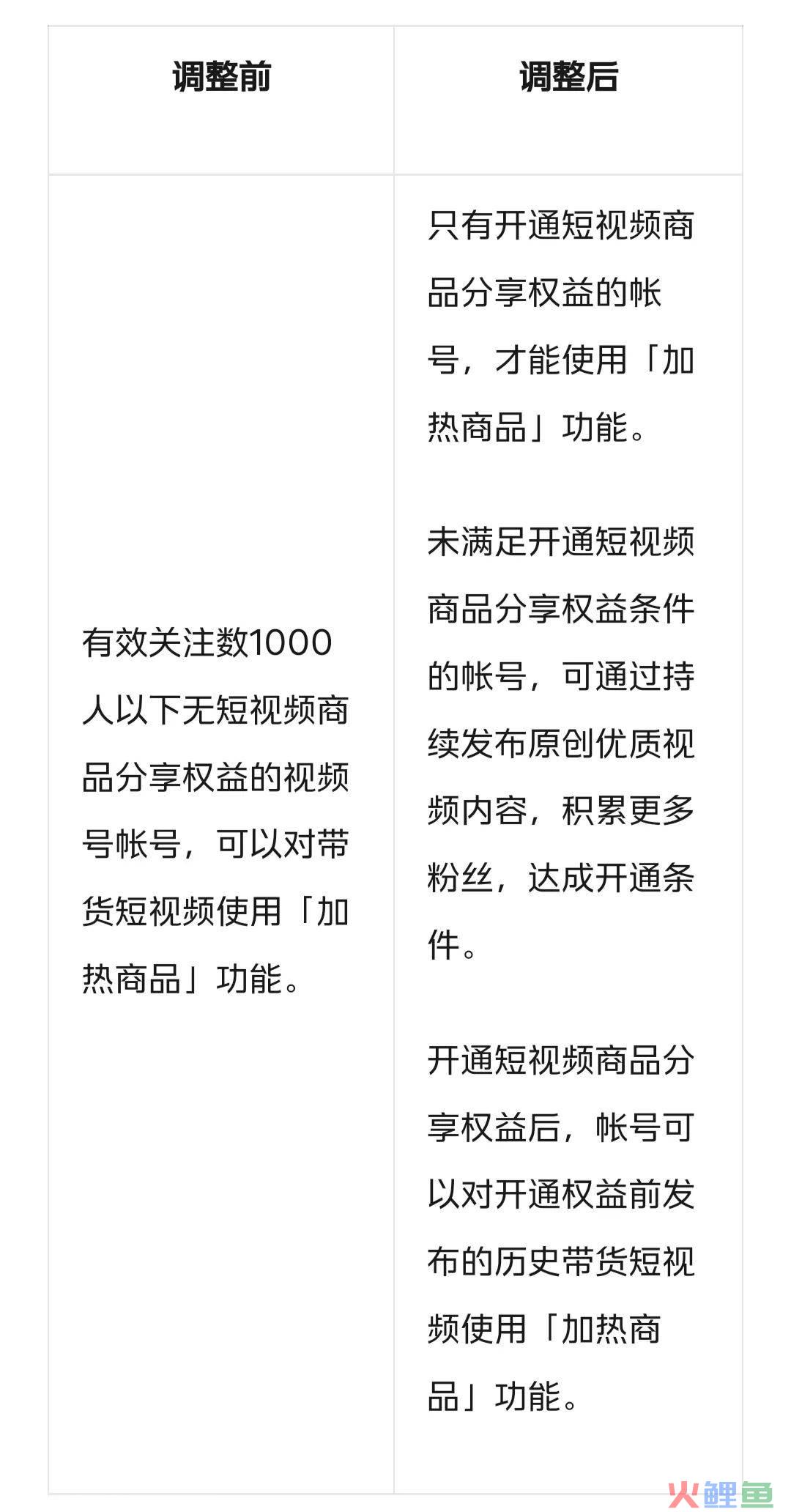 | 调整前 | 调整后 |
|---|---|
| 有效关注数1000人以下无短视频商品分享权益的视频号帐号，可以对带货短视频使用「加热商品」功能。 | 只有开通短视频商品分享权益的帐号，才能使用「加热商品」功能。<br><br>未满足开通短视频商品分享权益条件的帐号，可通过持续发布原创优质视频内容，积累更多粉丝，达成开通条件。<br><br>开通短视频商品分享权益后，帐号可以对开通权益前发布的历史带货短视频使用「加热商品」功能。 |

火鲤鱼